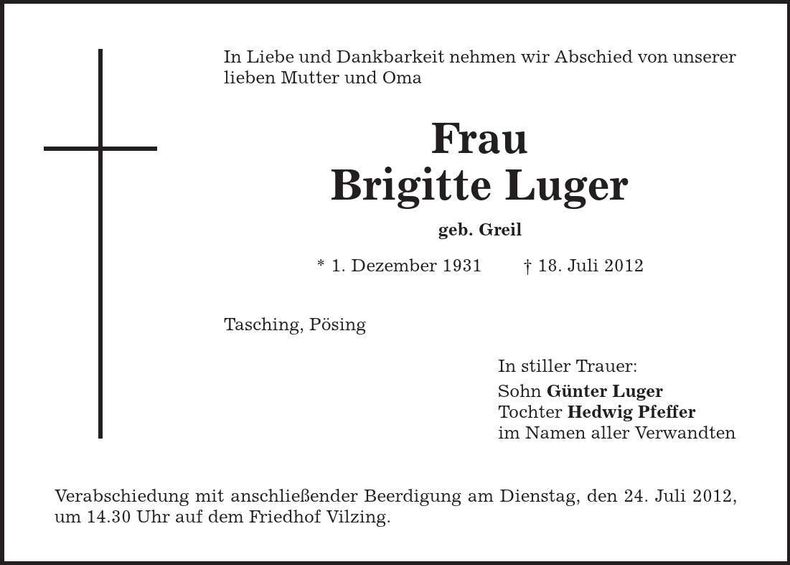 In Liebe und Dankbarkeit nehmen wir Abschied von unserer lieben Mutter und Oma

Frau
Brigitte Luger

geb. Greil

* 1. Dezember 1931 † 18. Juli 2012

Tasching, Pösing

In stiller Trauer:
Sohn Günter Luger
Tochter Hedwig Pfeffer
im Namen aller Verwandten

Verabschiedung mit anschließender Beerdigung am Dienstag, den 24. Juli 2012, um 14.30 Uhr auf dem Friedhof Vilzing.